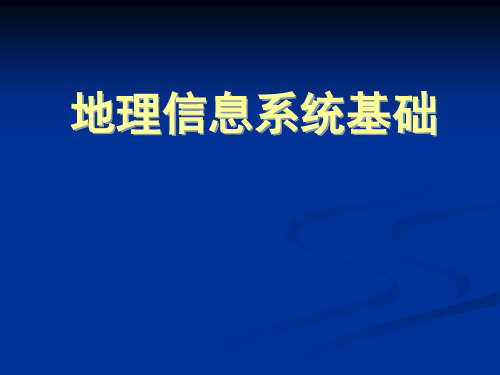 地理信息系统基础